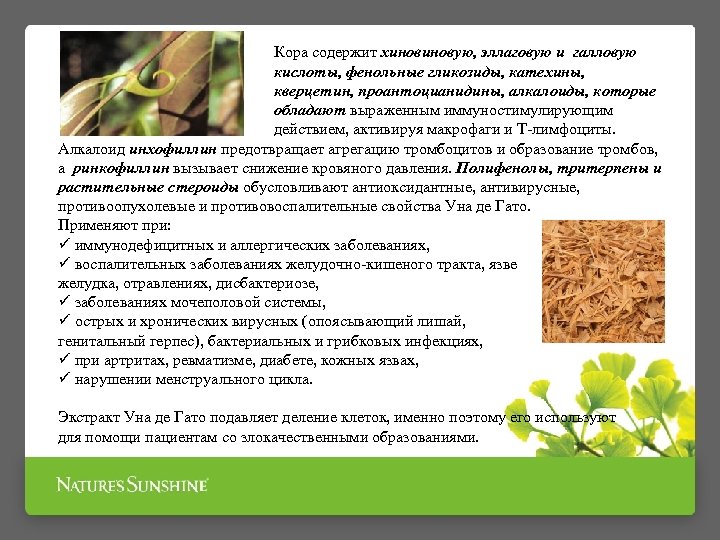 Кора содержит хиновиновую, эллаговую и галловую кислоты, фенольные гликозиды, катехины, кверцетин, проантоцианидины, алкалоиды, которые обладают выраженным иммуностимулирующим действием, активируя макрофаги и Т-лимфоциты.
Алкалоид инхофиллин предотвращает агрегацию тромбоцитов и образование тромбов, а ринкофиллин вызывает снижение кровяного давления. Полифенолы, тритерпены и растительные стероиды обусловливают антиоксидантные, антивирусные, противоопухолевые и противовоспалительные свойства Уна де Гато.
Применяют при:
✓ иммунодефицитных и аллергических заболеваниях,
✓ воспалительных заболеваниях желудочно-кишеного тракта, язве желудка, отравлениях, дисбактериозе,
✓ заболеваниях мочеполовой системы,
✓ острых и хронических вирусных (опоясывающий лишай, генитальный герпес), бактериальных и грибковых инфекциях,
✓ при артритах, ревматизме, диабете, кожных язвах,
✓ нарушении менструального цикла.

Экстракт Уна де Гато подавляет деление клеток, именно поэтому его используют для помощи пациентам со злокачественными образованиями.

NATURE'S SUNSHINE